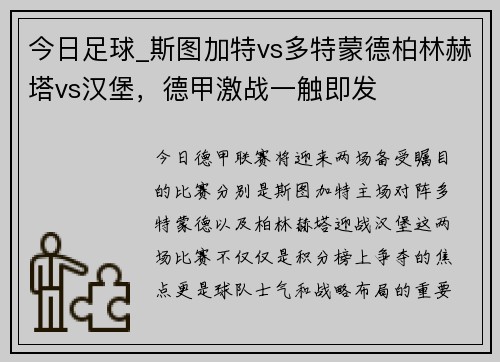 今日足球_斯图加特vs多特蒙德柏林赫塔vs汉堡，德甲激战一触即发

今日德甲联赛将迎来两场备受瞩目的比赛分别是斯图加特主场对阵多特蒙德以及柏林赫塔迎战汉堡这两场比赛不仅仅是积分榜上争夺的焦点更是球队士气和战略布局的重要